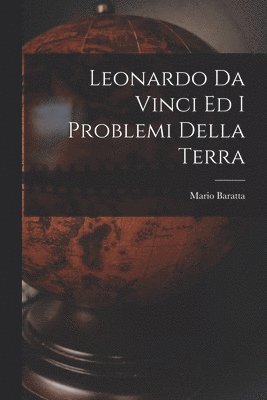 Leonardo Da Vinci Ed I Problemi Della Terra

Mario Baratta